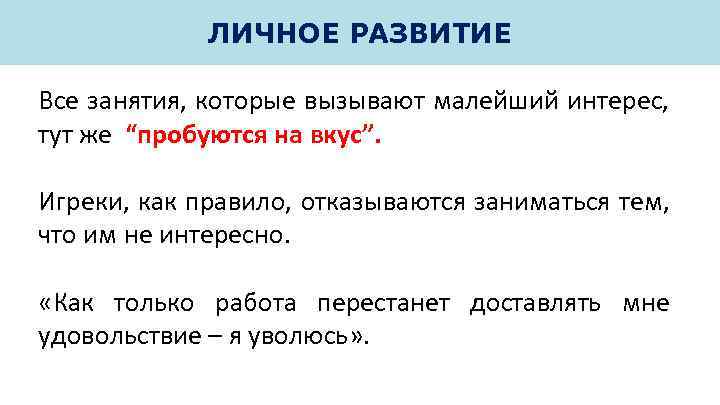 ЛИЧНОЕ РАЗВИТИЕ

Все занятия, которые вызывают малейший интерес, тут же "пробуются на вкус".

Игреки, как правило, отказываются заниматься тем, что им не интересно.

«Как только работа перестанет доставлять мне удовольствие – я уволюсь».